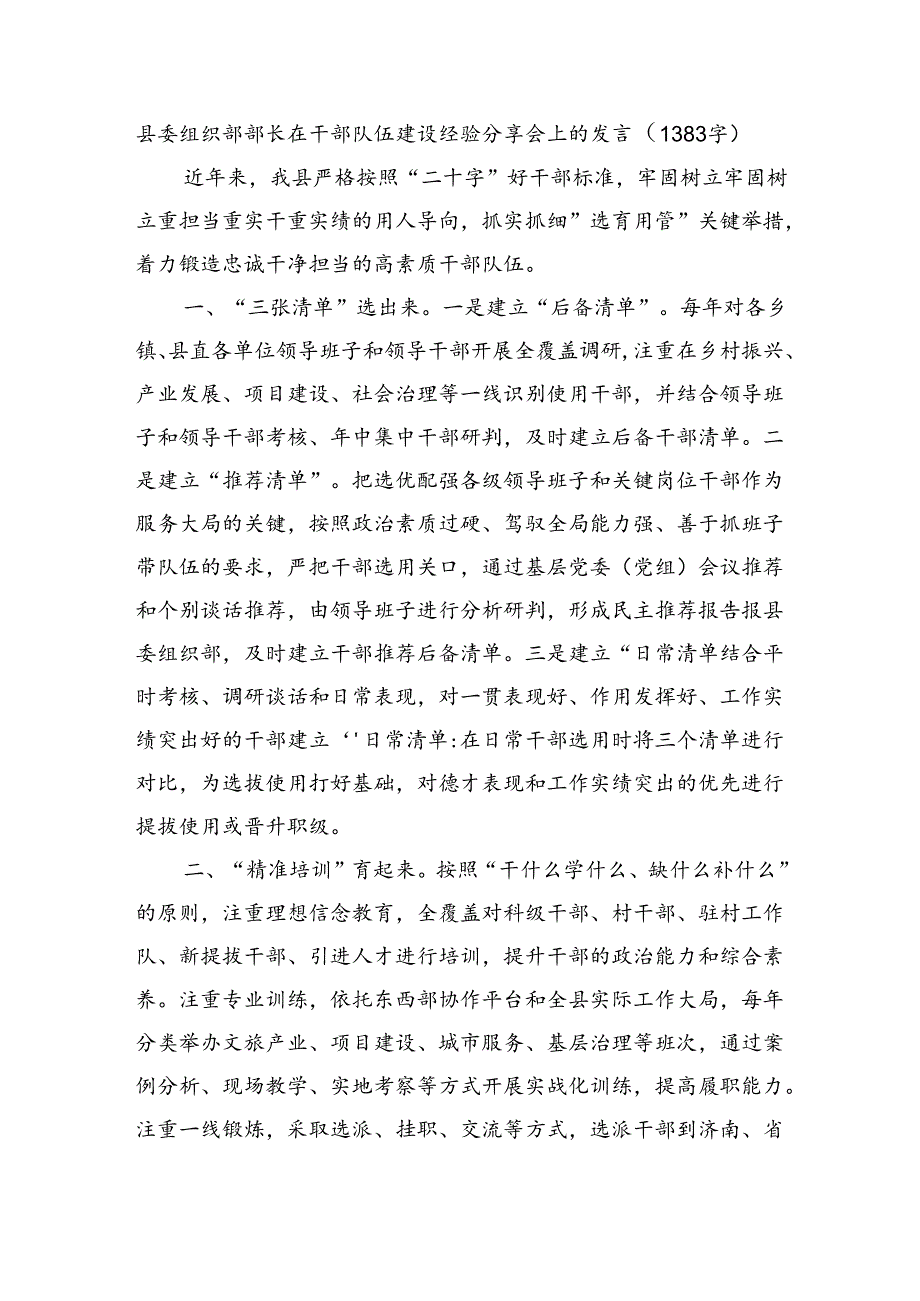 县委组织部部长在干部队伍建设经验分享会上的发言（1383字）

近年来，我县严格按照“二十字”好干部标准，牢固树立牢固树立重担当重实干重实绩的用人导向，抓实抓细”选育用管”关键举措，着力锻造忠诚干净担当的高素质干部队伍。

一、“三张清单”选出来。一是建立“后备清单”。每年对各乡镇、县直各单位领导班子和领导干部开展全覆盖调研，注重在乡村振兴、产业发展、项目建设、社会治理等一线识别使用干部，并结合领导班子和领导干部考核、年中集中干部研判，及时建立后备干部清单。二是建立“推荐清单”。把选优配强各级领导班子和关键岗位干部作为服务大局的关键，按照政治素质过硬、驾驭全局能力强、善于抓班子带队伍的要求，严把干部选用关口，通过基层党委（党组）会议推荐和个别谈话推荐，由领导班子进行分析研判，形成民主推荐报告报县委组织部，及时建立干部推荐后备清单。三是建立“日常清单结合平时考核、调研谈话和日常表现，对一贯表现好、作用发挥好、工作实绩突出好的干部建立‘'日常清单:在日常干部选用时将三个清单进行对比，为选拔使用打好基础，对德才表现和工作实绩突出的优先进行提拔使用或晋升职级。

二、“精准培训”育起来。按照“干什么学什么、缺什么补什么”的原则，注重理想信念教育，全覆盖对科级干部、村干部、驻村工作队、新提拔干部、引进人才进行培训，提升干部的政治能力和综合素养。注重专业训练，依托东西部协作平台和全县实际工作大局，每年分类举办文旅产业、项目建设、城市服务、基层治理等班次，通过案例分析、现场教学、实地考察等方式开展实战化训练，提高履职能力。注重一线锻炼，采取选派、挂职、交流等方式，选派干部到济南、省